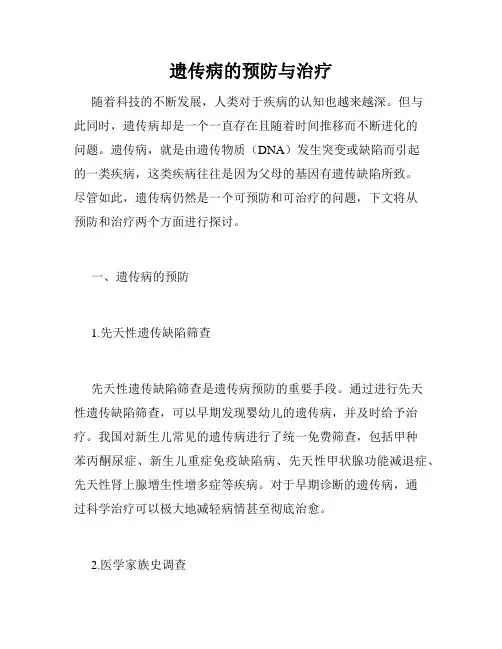 遗传病的预防与治疗

随着科技的不断发展，人类对于疾病的认知也越来越深。但与此同时，遗传病却是一个一直存在且随着时间推移而不断进化的问题。遗传病，就是由遗传物质（DNA）发生突变或缺陷而引起的一类疾病，这类疾病往往是因为父母的基因有遗传缺陷所致。尽管如此，遗传病仍然是一个可预防和可治疗的问题，下文将从预防和治疗两个方面进行探讨。

一、遗传病的预防

1.先天性遗传缺陷筛查

先天性遗传缺陷筛查是遗传病预防的重要手段。通过进行先天性遗传缺陷筛查，可以早期发现婴幼儿的遗传病，并及时给予治疗。我国对新生儿常见的遗传病进行了统一免费筛查，包括甲种苯丙酮尿症、新生儿重症免疫缺陷病、先天性甲状腺功能减退症、先天性肾上腺增生性增多症等疾病。对于早期诊断的遗传病，通过科学治疗可以极大地减轻病情甚至彻底治愈。

2.医学家族史调查